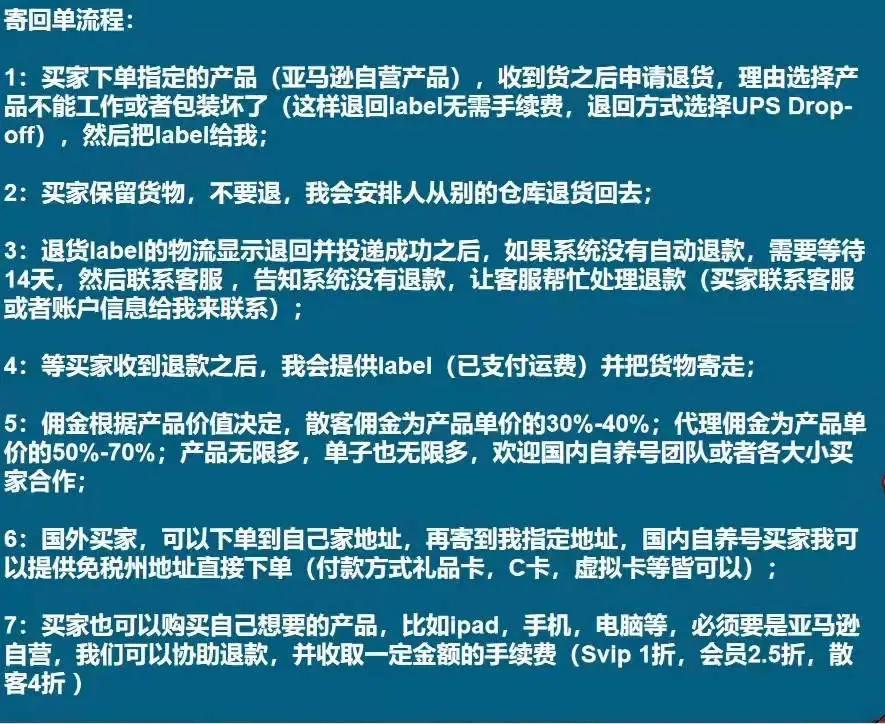 寄回单流程：

1：买家下单指定的产品（亚马逊自营产品），收到货之后申请退货，理由选择产品不能工作或者包装坏了（这样退回label无需手续费，退回方式选择UPS Drop-off），然后把label给我；

2：买家保留货物，不要退，我会安排人从别的仓库退货回去；

3：退货label的物流显示退回并投递成功之后，如果系统没有自动退款，需要等待14天，然后联系客服，告知系统没有退款，让客服帮忙处理退款（买家联系客服或者账户信息给我来联系）；

4：等买家收到退款之后，我会提供label（已支付运费）并把货物寄走；

5：佣金根据产品价值决定，散客佣金为产品单价的30%-40%；代理佣金为产品单价的50%-70%；产品无限多，单子也无限多，欢迎国内自养号团队或者各大小买家合作；

6：国外买家，可以下单到自己家地址，再寄到我指定地址，国内自养号买家我可以提供免税州地址直接下单（付款方式礼品卡，C卡，虚拟卡等皆可以）；

7：买家也可以购买自己想要的产品，比如ipad，手机，电脑等，必须要是亚马逊自营，我们可以协助退款，并收取一定金额的手续费（Svip 1折，会员2.5折，散客4折 ）